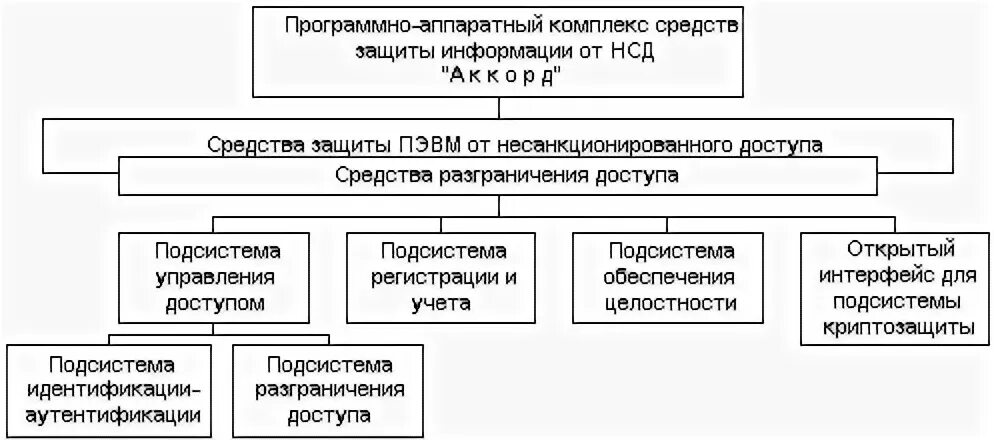 Программно-аппаратный комплекс средств защиты информации от НСД "А к к о р д"

Средства защиты ПЭВМ от несанкционированного доступа

Средства разграничения доступа

Подсистема управления доступом

Подсистема регистрации и учета

Подсистема обеспечения целостности

Открытый интерфейс для подсистемы криптозащиты

Подсистема идентификации-аутентификации

Подсистема разграничения доступа